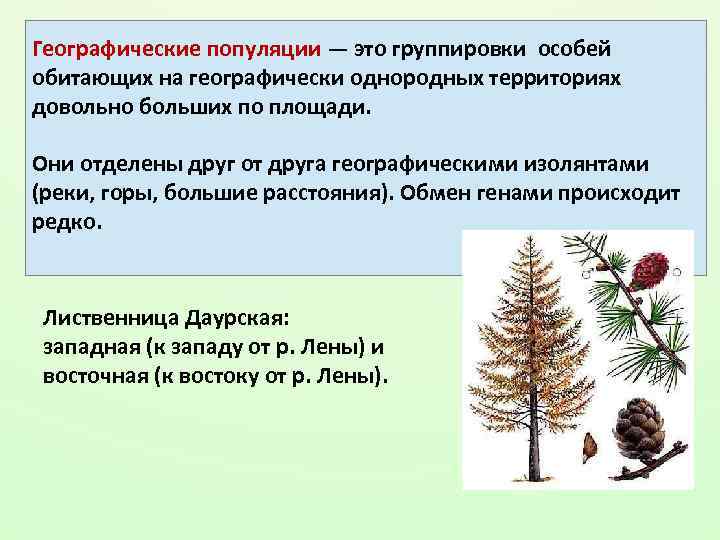 Географические популяции — это группировки особей обитающих на географически однородных территориях довольно больших по площади.

Они отделены друг от друга географическими изолянтами (реки, горы, большие расстояния). Обмен генами происходит редко.

Лиственница Даурская:
западная (к западу от р. Лены) и
восточная (к востоку от р. Лены).